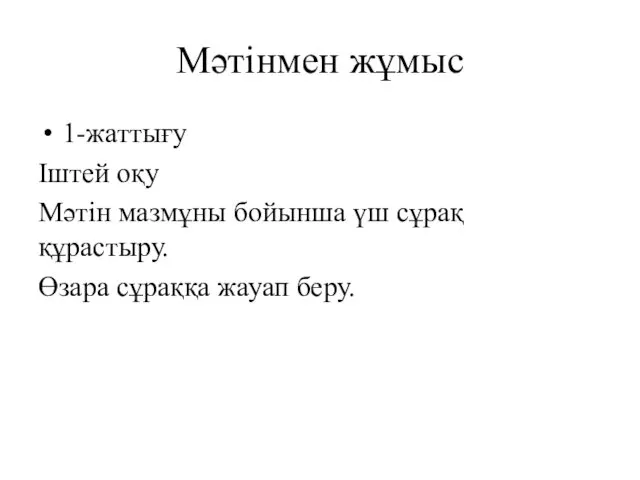 Мәтінмен жұмыс

• 1-жаттығу

Іштей оқу

Мәтін мазмұны бойынша үш сұрақ құрастыру.

Өзара сұраққа жауап беру.